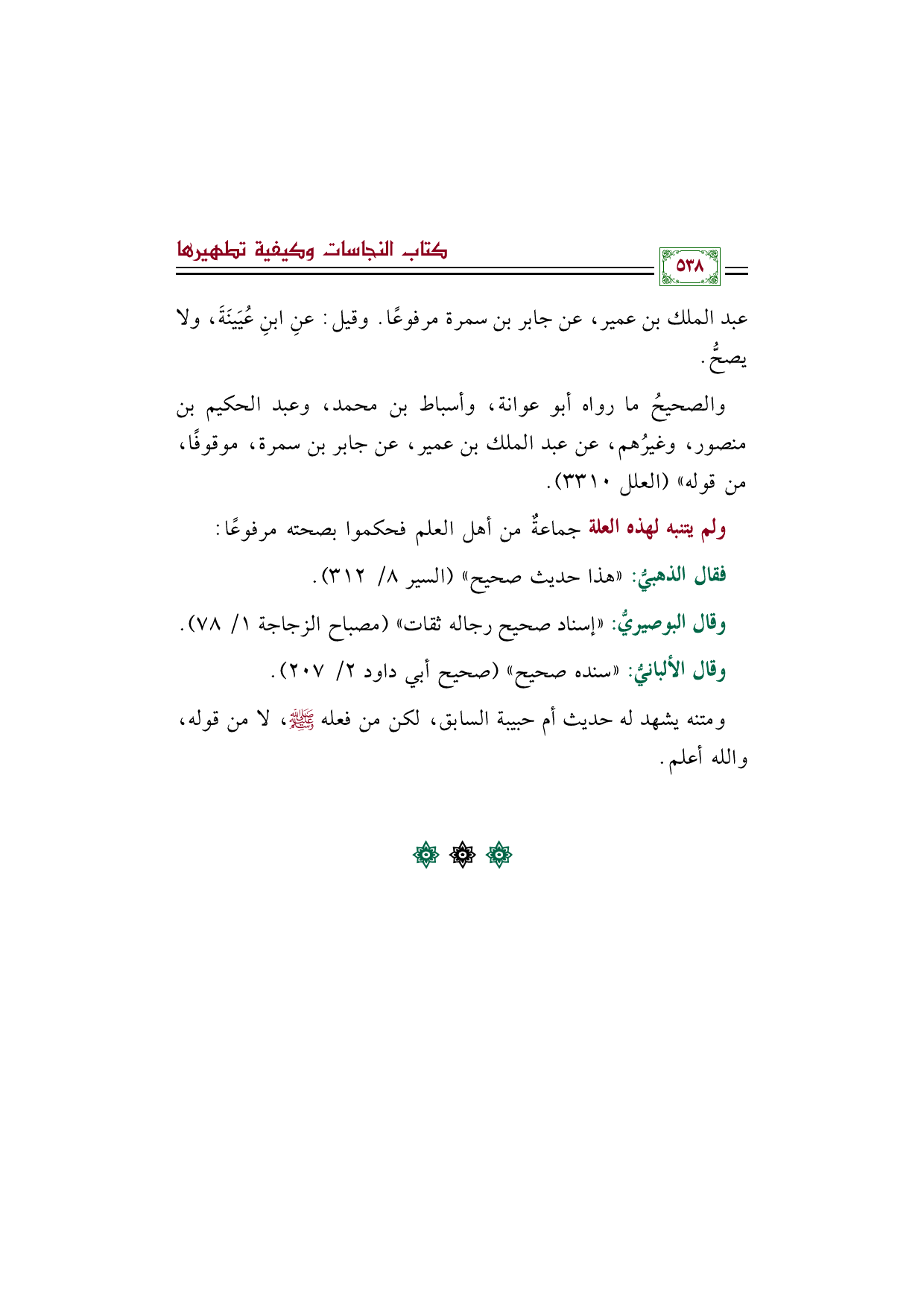 ٥٣٨

كتاب النجاسات وكيفية تطهيرها

عبد الملك بن عمير، عن جابر بن سمرة مرفوعًا. وقيل: عنِ ابنِ عُيَيْنَةَ، ولا يصحُّ.

والصحيحُ ما رواه أبو عوانة، وأسباط بن محمد، وعبد الحكيم بن منصور، وغيرُهم، عن عبد الملك بن عمير، عن جابر بن سمرة، موقوفًا، من قوله» (العلل ٣٣١٠).

ولم يتنبه لهذه العلة جماعةٌ من أهل العلم فحكموا بصحته مرفوعًا:

فقال الذهبيُّ: «هذا حديث صحيح» (السير ٨/ ٣١٢).

وقال البوصيريُّ: «إسناد صحيح رجاله ثقات» (مصباح الزجاجة ١/ ٧٨).

وقال الألبانيُّ: «سنده صحيح» (صحيح أبي داود ٢/ ٢٠٧).

ومتنه يشهد له حديث أم حبيبة السابق، لكن من فعله ﷺ، لا من قوله، والله أعلم.